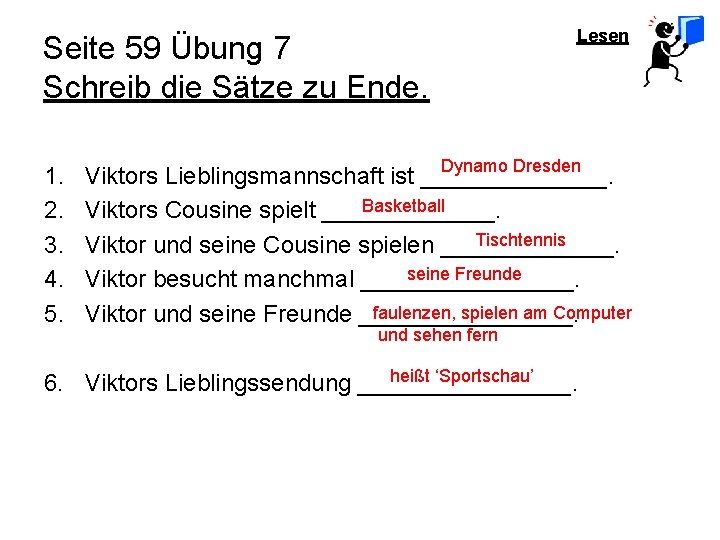 Seite 59 Übung 7
Schreib die Sätze zu Ende.

Lesen

1. Viktors Lieblingsmannschaft ist Dynamo Dresden.
2. Viktors Cousine spielt Basketball.
3. Viktor und seine Cousine spielen Tischtennis.
4. Viktor besucht manchmal seine Freunde.
5. Viktor und seine Freunde faulenzen, spielen am Computer und sehen fern.

6. Viktors Lieblingssendung heißt 'Sportschau'.